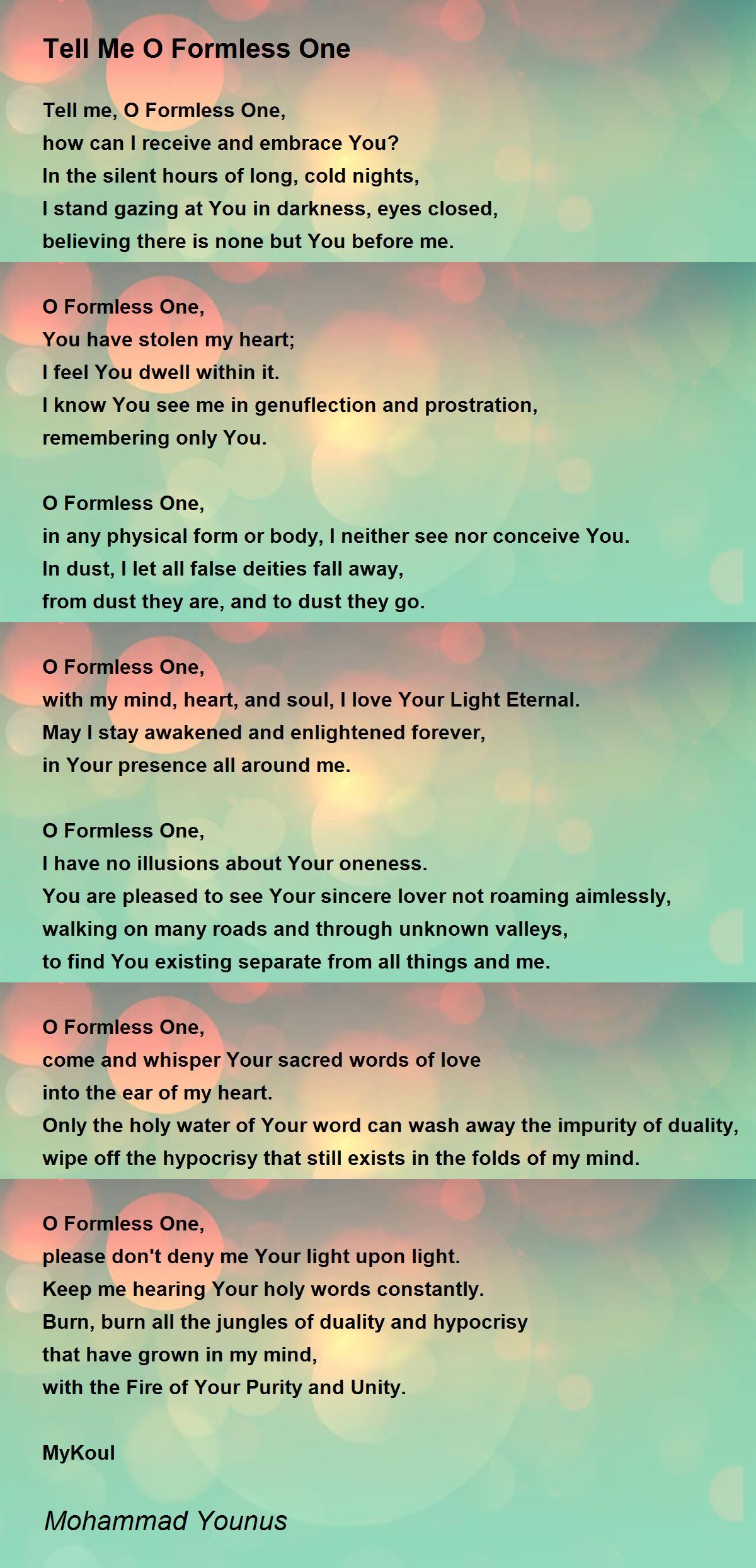 Tell Me O Formless One

Tell me, O Formless One,
how can I receive and embrace You?
In the silent hours of long, cold nights,
I stand gazing at You in darkness, eyes closed,
believing there is none but You before me.

O Formless One,
You have stolen my heart;
I feel You dwell within it.
I know You see me in genuflection and prostration,
remembering only You.

O Formless One,
in any physical form or body, I neither see nor conceive You.
In dust, I let all false deities fall away,
from dust they are, and to dust they go.

O Formless One,
with my mind, heart, and soul, I love Your Light Eternal.
May I stay awakened and enlightened forever,
in Your presence all around me.

O Formless One,
I have no illusions about Your oneness.
You are pleased to see Your sincere lover not roaming aimlessly,
walking on many roads and through unknown valleys,
to find You existing separate from all things and me.

O Formless One,
come and whisper Your sacred words of love
into the ear of my heart.
Only the holy water of Your word can wash away the impurity of duality,
wipe off the hypocrisy that still exists in the folds of my mind.

O Formless One,
please don't deny me Your light upon light.
Keep me hearing Your holy words constantly.
Burn, burn all the jungles of duality and hypocrisy
that have grown in my mind,
with the Fire of Your Purity and Unity.

MyKoul

Mohammad Younus